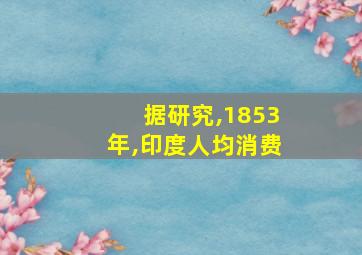 据研究,1853年,印度人均消费